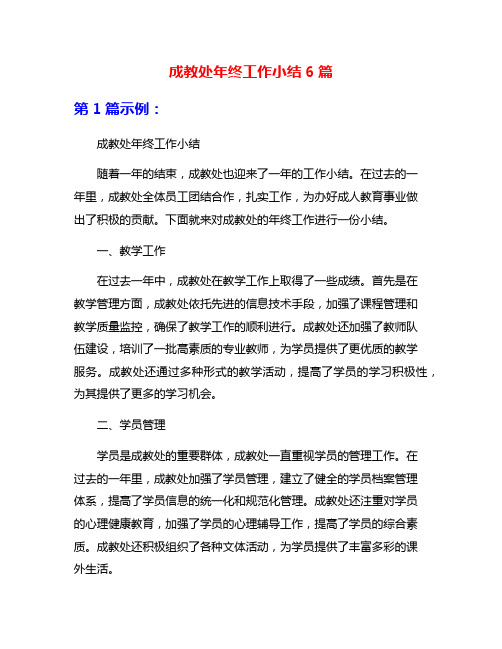 成教处年终工作小结 6 篇

第 1 篇示例：

成教处年终工作小结

随着一年的结束，成教处也迎来了一年的工作小结。在过去的一年里，成教处全体员工团结合作，扎实工作，为办好成人教育事业做出了积极的贡献。下面就来对成教处的年终工作进行一份小结。

一、教学工作

在过去一年中，成教处在教学工作上取得了一些成绩。首先是在教学管理方面，成教处依托先进的信息技术手段，加强了课程管理和教学质量监控，确保了教学工作的顺利进行。成教处还加强了教师队伍建设，培训了一批高素质的专业教师，为学员提供了更优质的教学服务。成教处还通过多种形式的教学活动，提高了学员的学习积极性，为其提供了更多的学习机会。

二、学员管理

学员是成教处的重要群体，成教处一直重视学员的管理工作。在过去的一年里，成教处加强了学员管理，建立了健全的学员档案管理体系，提高了学员信息的统一化和规范化管理。成教处还注重对学员的心理健康教育，加强了学员的心理辅导工作，提高了学员的综合素质。成教处还积极组织了各种文体活动，为学员提供了丰富多彩的课外生活。